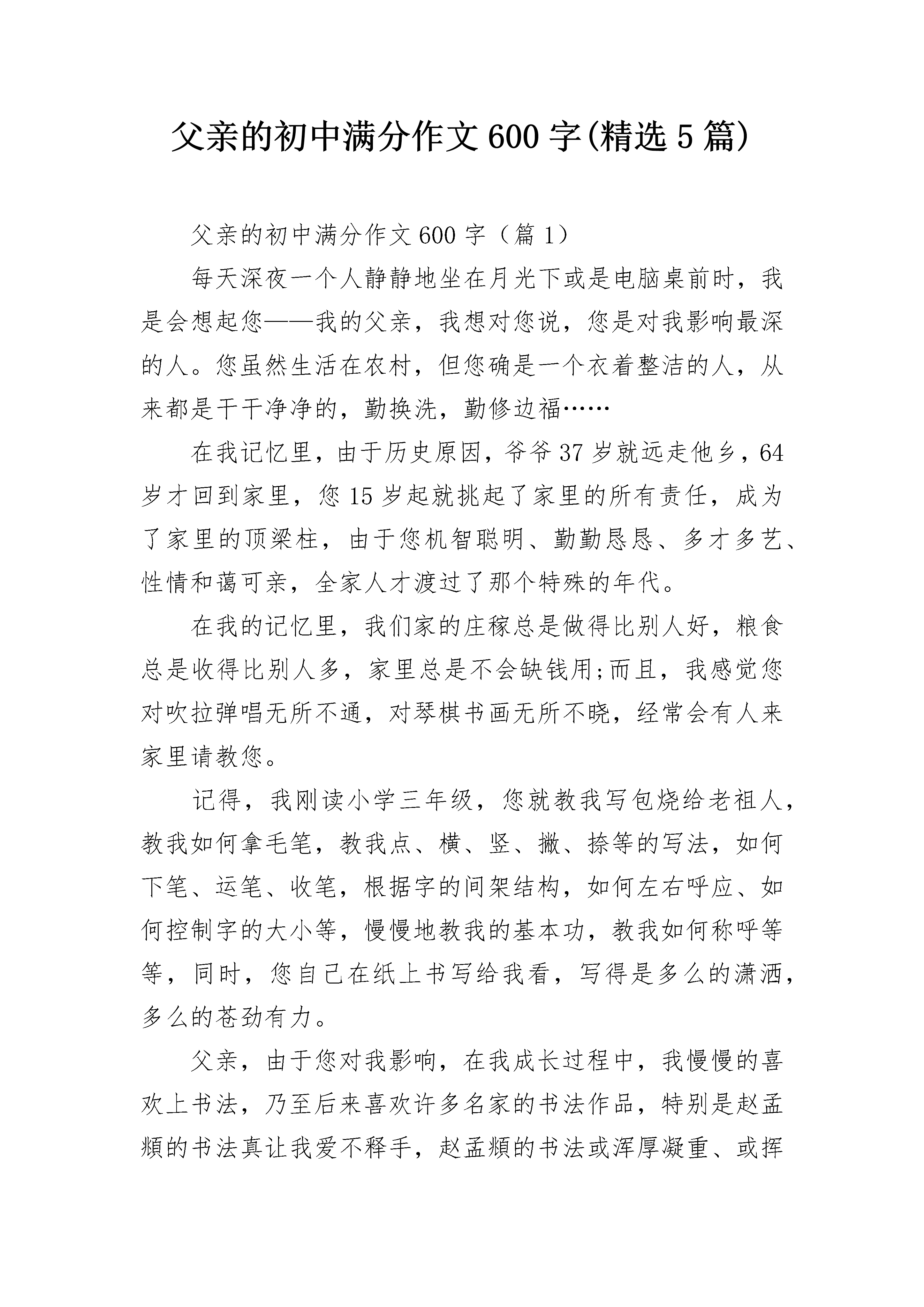 父亲的初中满分作文600字(精选5篇)

父亲的初中满分作文600字（篇1）

每天深夜一个人静静地坐在月光下或是电脑桌前时，我是会想起您——我的父亲，我想对您说，您是对我影响最深的人。您虽然生活在农村，但您确是一个衣着整洁的人，从来都是干干净净的，勤换洗，勤修边福……

在我记忆里，由于历史原因，爷爷37岁就远走他乡，64岁才回到家里，您15岁起就挑起了家里的所有责任，成为了家里的顶梁柱，由于您机智聪明、勤勤恳恳、多才多艺、性情和蔼可亲，全家人才渡过了那个特殊的年代。

在我的记忆里，我们家的庄稼总是做得比别人好，粮食总是收得比别人多，家里总是不会缺钱用;而且，我感觉您对吹拉弹唱无所不通，对琴棋书画无所不晓，经常会有人来家里请教您。

记得，我刚读小学三年级，您就教我写包烧给老祖人，教我如何拿毛笔，教我点、横、竖、撇、捺等的写法，如何下笔、运笔、收笔，根据字的间架结构，如何左右呼应、如何控制字的大小等，慢慢地教我的基本功，教我如何称呼等等，同时，您自己在纸上书写给我看，写得是多么的潇洒，多么的苍劲有力。

父亲，由于您对我影响，在我成长过程中，我慢慢的喜欢上书法，乃至后来喜欢许多名家的书法作品，特别是赵孟頫的书法真让我爱不释手，赵孟頫的书法或浑厚凝重、或挥